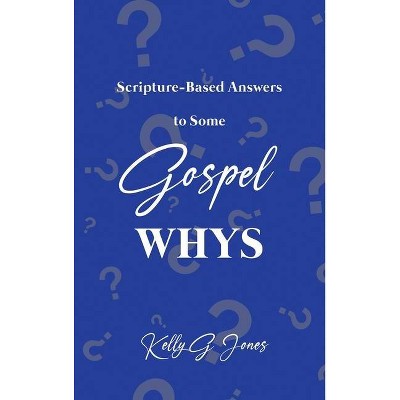 Scripture-Based Answers

to Some

Gospel

WHYS

Kelly G. Jones